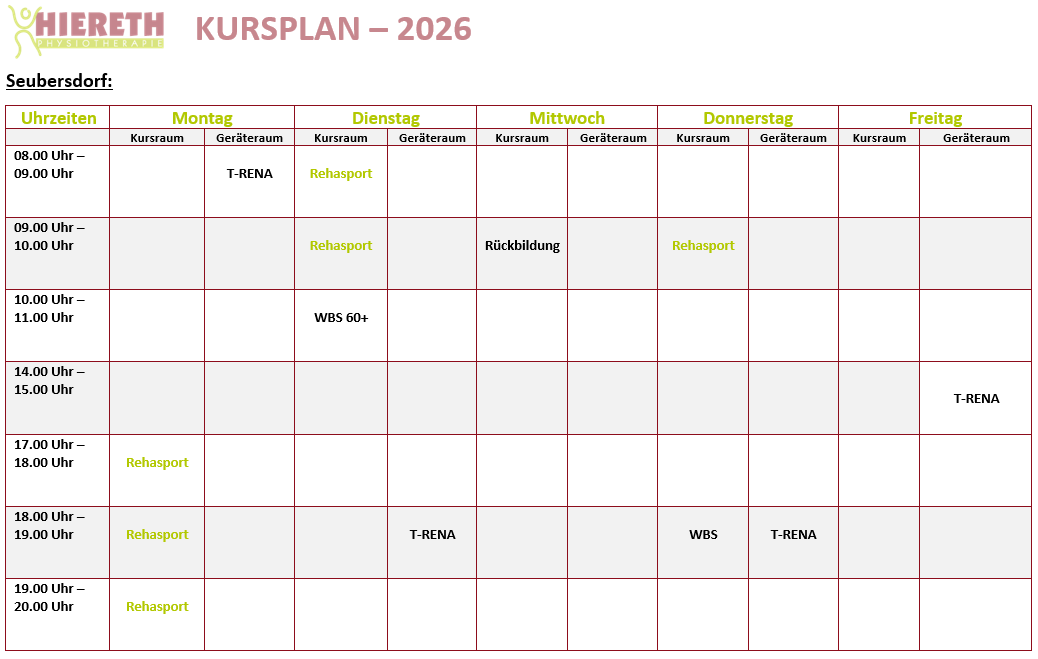 HIERETH
PHYSIOTHERAPIE

KURSPLAN – 2026

Seubersdorf:

| Uhrzeiten | Montag | | Dienstag | | Mittwoch | | Donnerstag | | Freitag | |
|---|---|---|---|---|---|---|---|---|---|---|
| | Kursraum | Geräteraum | Kursraum | Geräteraum | Kursraum | Geräteraum | Kursraum | Geräteraum | Kursraum | Geräteraum |
| 08.00 Uhr – 09.00 Uhr | | T-RENA | Rehasport | | | | | | | |
| 09.00 Uhr – 10.00 Uhr | | | Rehasport | | Rückbildung | | Rehasport | | | |
| 10.00 Uhr – 11.00 Uhr | | | WBS 60+ | | | | | | | |
| 14.00 Uhr – 15.00 Uhr | | | | | | | | | | T-RENA |
| 17.00 Uhr – 18.00 Uhr | Rehasport | | | | | | | | | |
| 18.00 Uhr – 19.00 Uhr | Rehasport | | | T-RENA | | | WBS | T-RENA | | |
| 19.00 Uhr – 20.00 Uhr | Rehasport | | | | | | | | | |